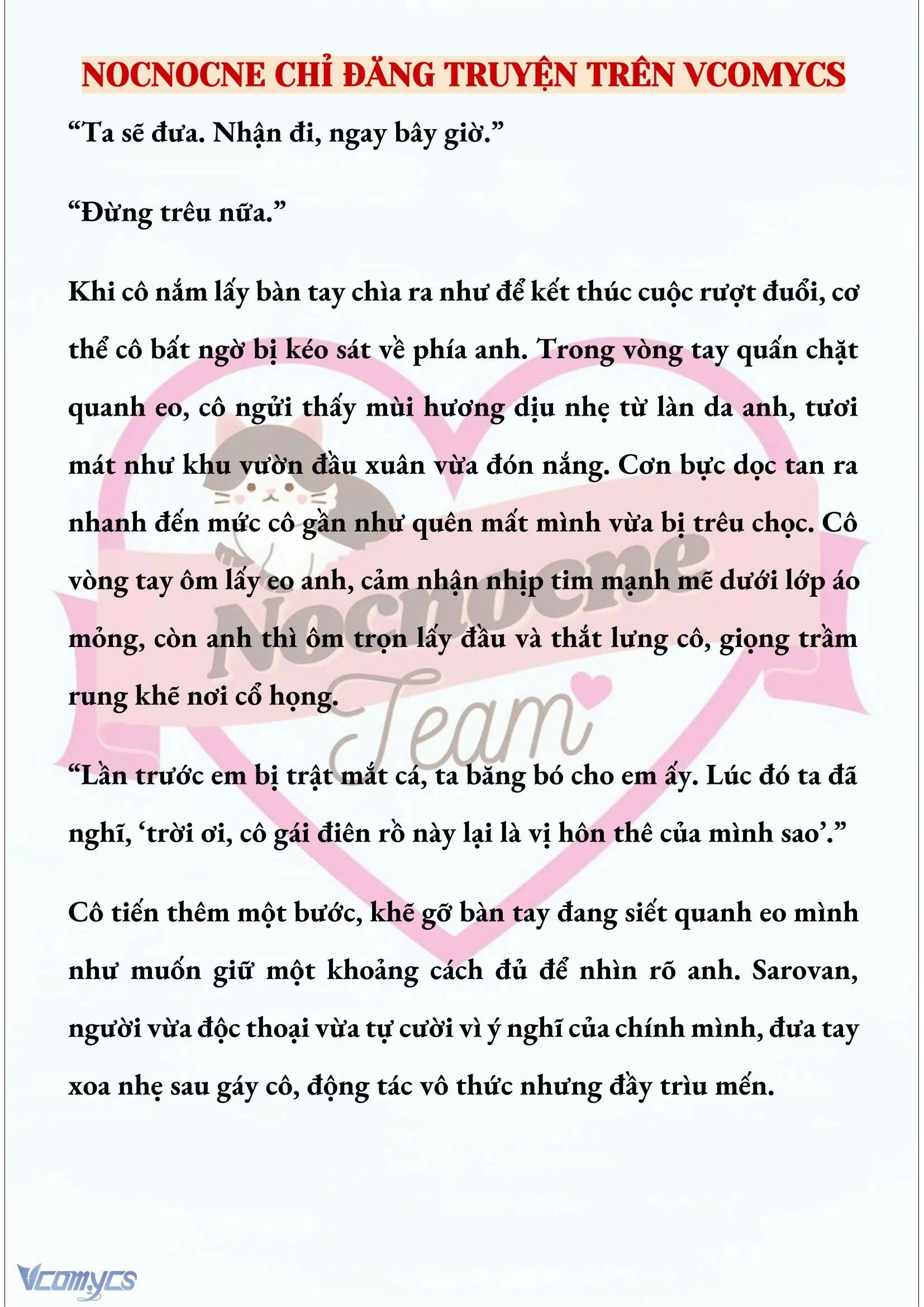 NOCNOCNE CHỈ ĐĂNG TRUYỆN TRÊN VCOMYCS

“Ta sẽ đưa. Nhận đi, ngay bây giờ.”

“Đừng trêu nữa.”

Khi cô nắm lấy bàn tay chìa ra như để kết thúc cuộc rượt đuổi, cơ thể cô bất ngờ bị kéo sát về phía anh. Trong vòng tay quấn chặt quanh eo, cô ngửi thấy mùi hương dịu nhẹ từ làn da anh, tươi mát như khu vườn đầu xuân vừa đón nắng. Cơn bực dọc tan ra nhanh đến mức cô gần như quên mất mình vừa bị trêu chọc. Cô vòng tay ôm lấy eo anh, cảm nhận nhịp tim mạnh mẽ dưới lớp áo mỏng, còn anh thì ôm trọn lấy đầu và thắt lưng cô, giọng trầm rung khẽ nơi cổ họng.

“Lần trước em bị trật mắt cá, ta băng bó cho em ấy. Lúc đó ta đã nghĩ, ‘trời ơi, cô gái điên rồ này lại là vị hôn thê của mình sao’.”

Cô tiến thêm một bước, khẽ gỡ bàn tay đang siết quanh eo mình như muốn giữ một khoảng cách đủ để nhìn rõ anh. Sarovan, người vừa độc thoại vừa tự cười vì ý nghĩ của chính mình, đưa tay xoa nhẹ sau gáy cô, động tác vô thức nhưng đầy trìu mến.

Nocnocne Team

Vcomycs